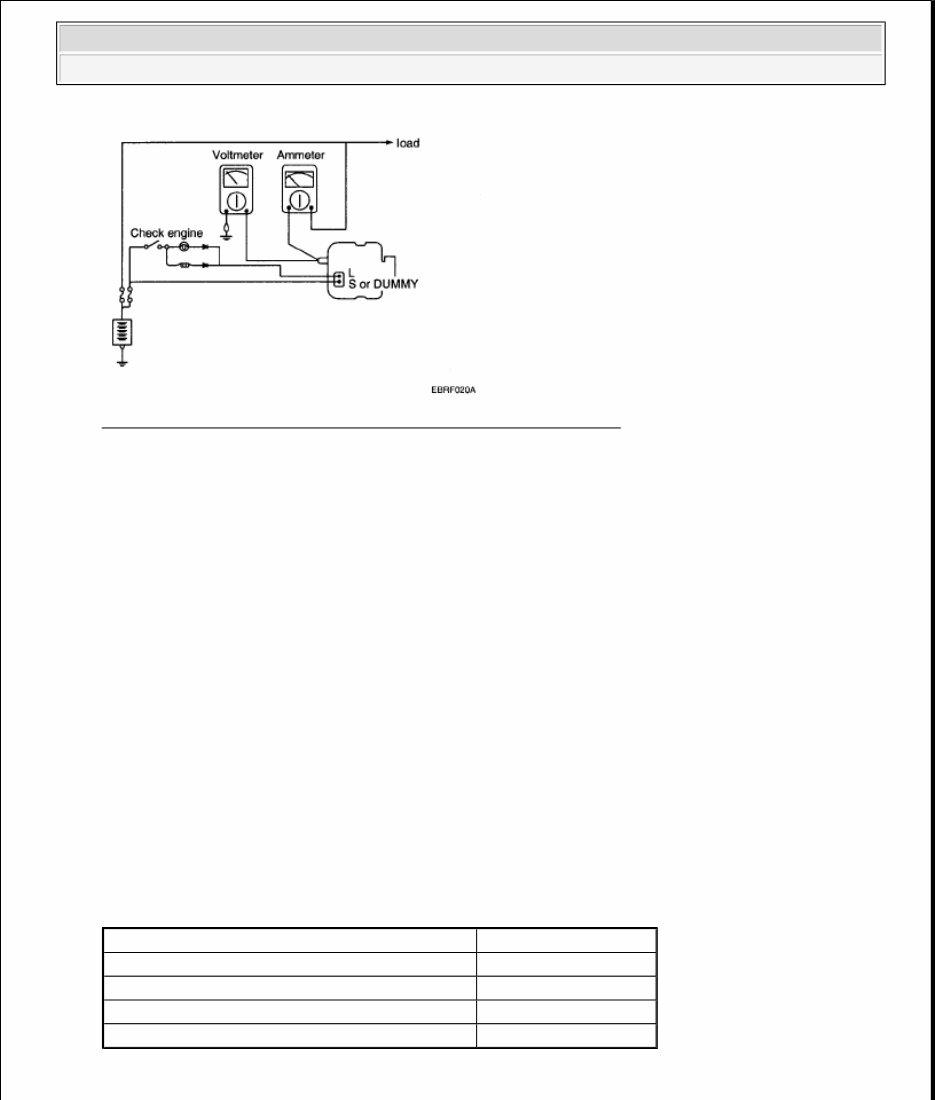 load

Voltmeter

Ammeter

Check engine

L

S or DUMMY

EBRF020A